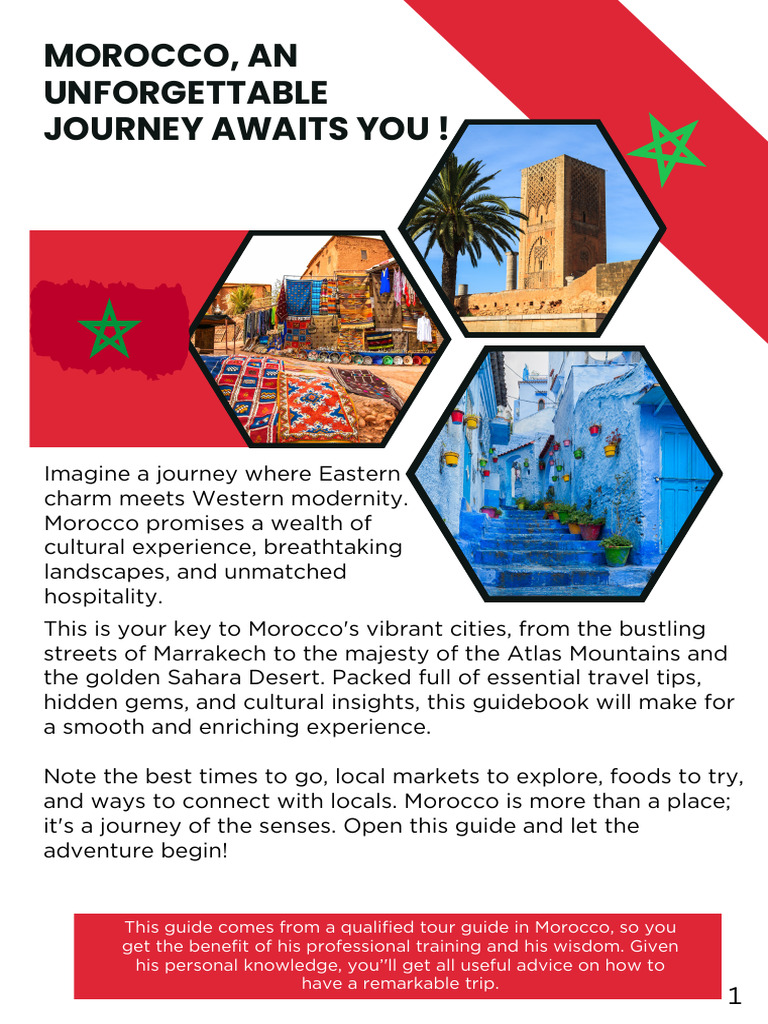 MOROCCO, AN UNFORGETTABLE JOURNEY AWAITS YOU !

Imagine a journey where Eastern charm meets Western modernity. Morocco promises a wealth of cultural experience, breathtaking landscapes, and unmatched hospitality.

This is your key to Morocco's vibrant cities, from the bustling streets of Marrakech to the majesty of the Atlas Mountains and the golden Sahara Desert. Packed full of essential travel tips, hidden gems, and cultural insights, this guidebook will make for a smooth and enriching experience.

Note the best times to go, local markets to explore, foods to try, and ways to connect with locals. Morocco is more than a place; it's a journey of the senses. Open this guide and let the adventure begin!

This guide comes from a qualified tour guide in Morocco, so you get the benefit of his professional training and his wisdom. Given his personal knowledge, you''ll get all useful advice on how to have a remarkable trip.

1